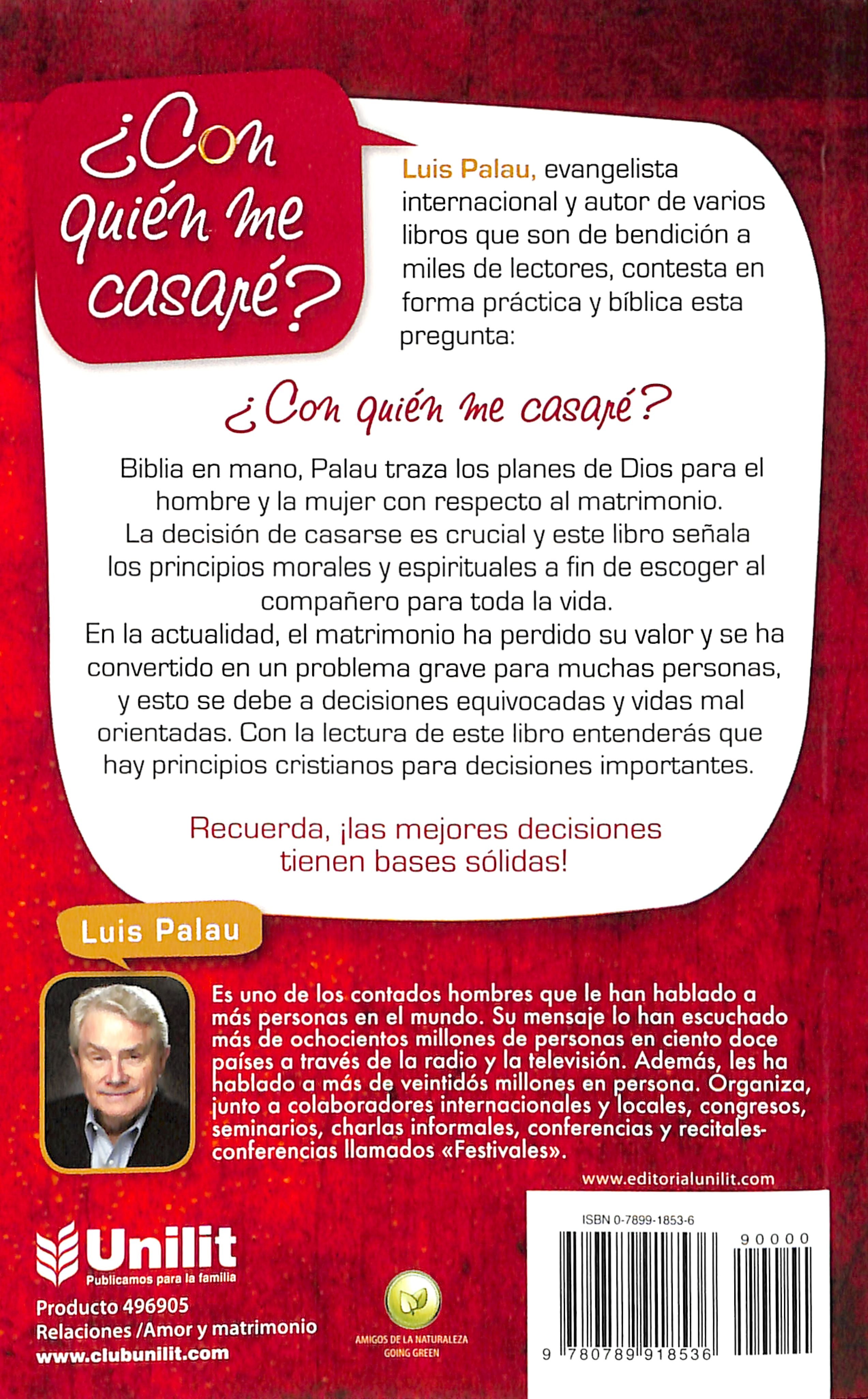 ¿Con quién me casaré?

Luis Palau, evangelista internacional y autor de varios libros que son de bendición a miles de lectores, contesta en forma práctica y bíblica esta pregunta:

¿Con quién me casaré?

Biblia en mano, Palau traza los planes de Dios para el hombre y la mujer con respecto al matrimonio. La decisión de casarse es crucial y este libro señala los principios morales y espirituales a fin de escoger al compañero para toda la vida. En la actualidad, el matrimonio ha perdido su valor y se ha convertido en un problema grave para muchas personas, y esto se debe a decisiones equivocadas y vidas mal orientadas. Con la lectura de este libro entenderás que hay principios cristianos para decisiones importantes.

Recuerda, ¡las mejores decisiones tienen bases sólidas!

Luis Palau

Es uno de los contados hombres que le han hablado a más personas en el mundo. Su mensaje lo han escuchado más de ochocientos millones de personas en ciento doce países a través de la radio y la televisión. Además, les ha hablado a más de veintidós millones en persona. Organiza, junto a colaboradores internacionales y locales, congresos, seminarios, charlas informales, conferencias y recitales-conferencias llamados «Festivales».

www.editorialunilit.com

Unilit
Publicamos para la familia

Producto 496905
Relaciones /Amor y matrimonio
www.clubunilit.com

AMIGOS DE LA NATURALEZA
GOING GREEN

ISBN 0-7899-1853-6
90000
9 780789 918536